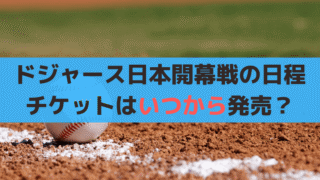 ドジャース日本開幕戦の日程
チケットはいつから発売？